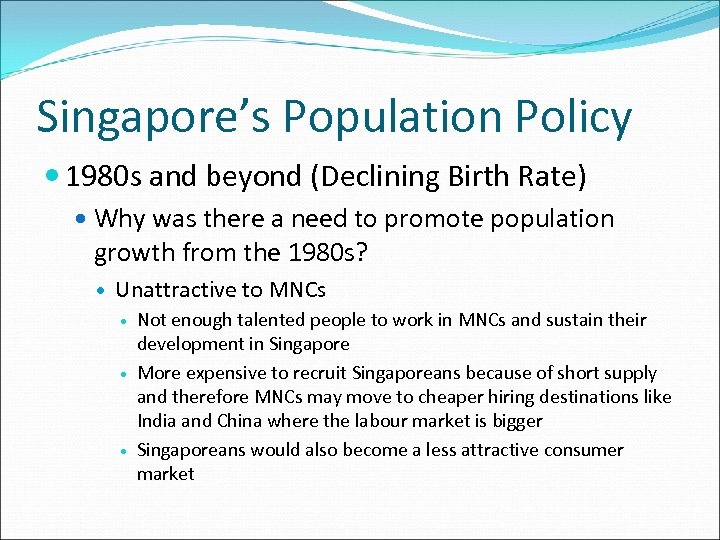 Singapore's Population Policy

• 1980s and beyond (Declining Birth Rate)

• Why was there a need to promote population growth from the 1980s?

• Unattractive to MNCs

• Not enough talented people to work in MNCs and sustain their development in Singapore

• More expensive to recruit Singaporeans because of short supply and therefore MNCs may move to cheaper hiring destinations like India and China where the labour market is bigger

• Singaporeans would also become a less attractive consumer market